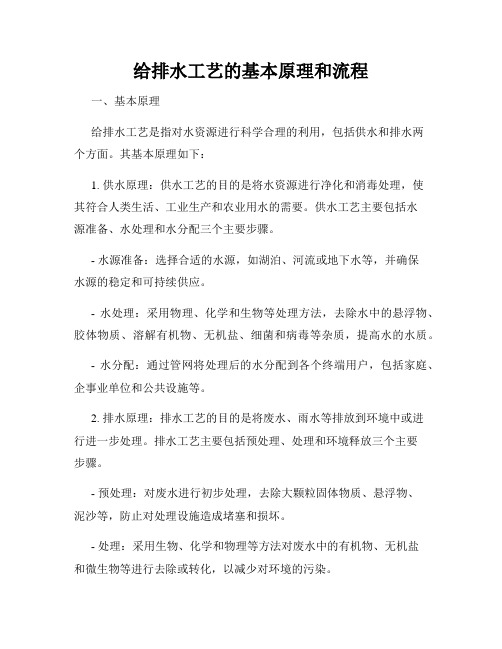 给排水工艺的基本原理和流程

一、基本原理

给排水工艺是指对水资源进行科学合理的利用，包括供水和排水两个方面。其基本原理如下：

1. 供水原理：供水工艺的目的是将水资源进行净化和消毒处理，使其符合人类生活、工业生产和农业用水的需要。供水工艺主要包括水源准备、水处理和水分配三个主要步骤。

- 水源准备：选择合适的水源，如湖泊、河流或地下水等，并确保水源的稳定和可持续供应。

- 水处理：采用物理、化学和生物等处理方法，去除水中的悬浮物、胶体物质、溶解有机物、无机盐、细菌和病毒等杂质，提高水的水质。

- 水分配：通过管网将处理后的水分配到各个终端用户，包括家庭、企事业单位和公共设施等。

2. 排水原理：排水工艺的目的是将废水、雨水等排放到环境中或进行进一步处理。排水工艺主要包括预处理、处理和环境释放三个主要步骤。

- 预处理：对废水进行初步处理，去除大颗粒固体物质、悬浮物、泥沙等，防止对处理设施造成堵塞和损坏。

- 处理：采用生物、化学和物理等方法对废水中的有机物、无机盐和微生物等进行去除或转化，以减少对环境的污染。